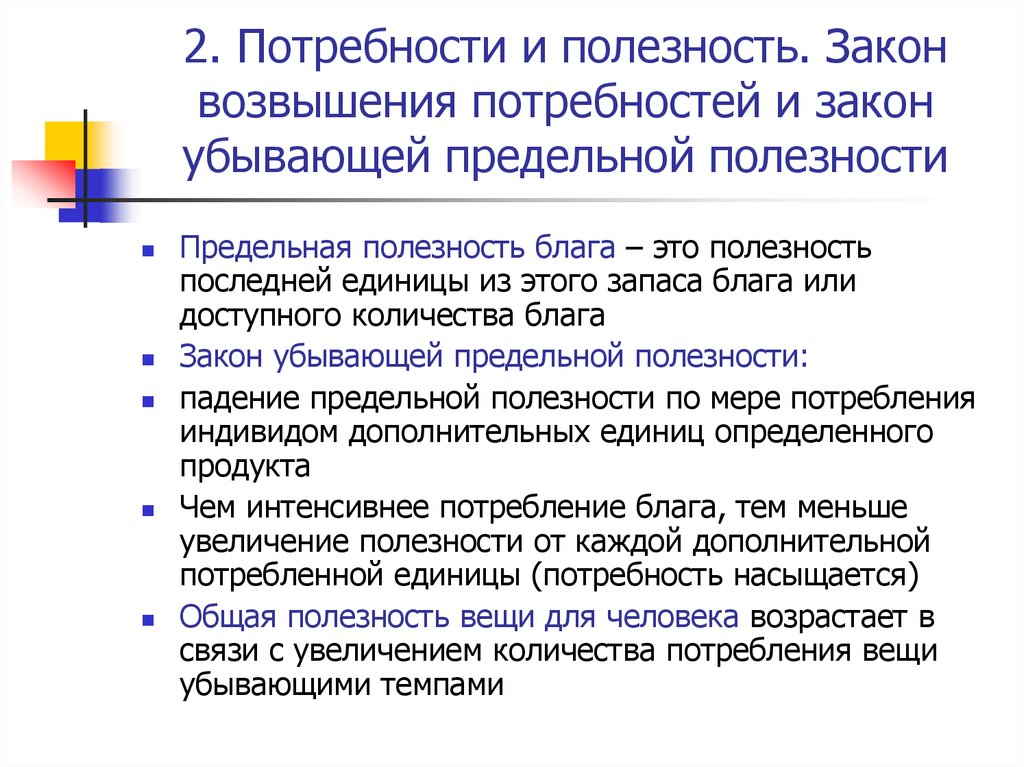 2. Потребности и полезность. Закон возвышения потребностей и закон убывающей предельной полезности

Предельная полезность блага – это полезность последней единицы из этого запаса блага или доступного количества блага

Закон убывающей предельной полезности:

падение предельной полезности по мере потребления индивидом дополнительных единиц определенного продукта

Чем интенсивнее потребление блага, тем меньше увеличение полезности от каждой дополнительной потребленной единицы (потребность насыщается)

Общая полезность вещи для человека возрастает в связи с увеличением количества потребления вещи убывающими темпами